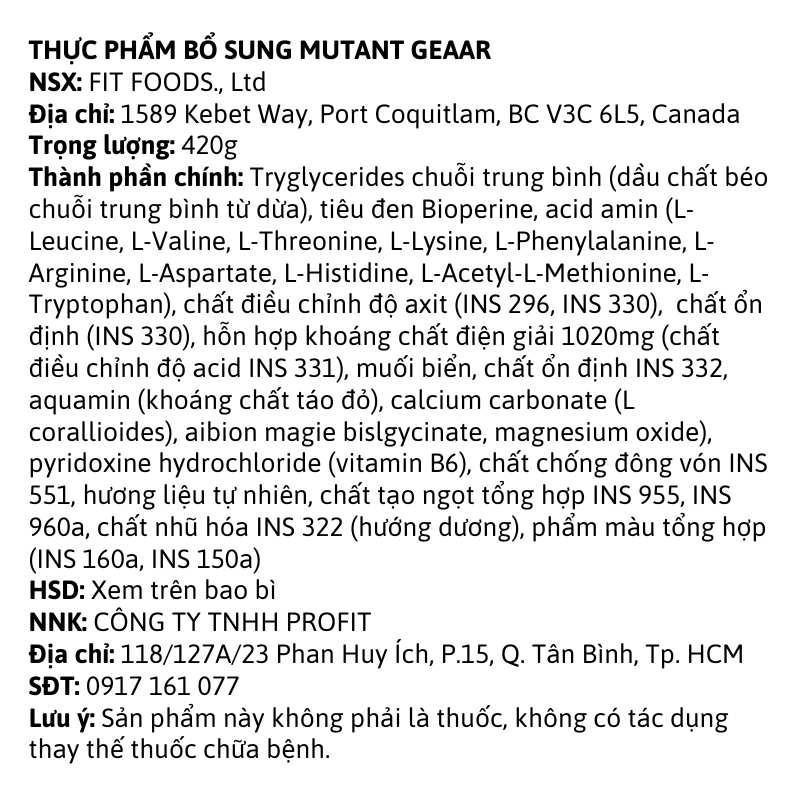 THỰC PHẨM BỔ SUNG MUTANT GEAAR
NSX: FIT FOODS., Ltd
Địa chỉ: 1589 Kebet Way, Port Coquitlam, BC V3C 6L5, Canada
Trọng lượng: 420g
Thành phần chính: Tryglycerides chuỗi trung bình (dầu chất béo chuỗi trung bình từ dừa), tiêu đen Bioperine, acid amin (L-Leucine, L-Valine, L-Threonine, L-Lysine, L-Phenylalanine, L-Arginine, L-Aspartate, L-Histidine, L-Acetyl-L-Methionine, L-Tryptophan), chất điều chỉnh độ axit (INS 296, INS 330), chất ổn định (INS 330), hỗn hợp khoáng chất điện giải 1020mg (chất điều chỉnh độ acid INS 331), muối biển, chất ổn định INS 332, aquamin (khoáng chất táo đỏ), calcium carbonate (L corallioides), aibion magie bislgycinate, magnesium oxide), pyridoxine hydrochloride (vitamin B6), chất chống đông vón INS 551, hương liệu tự nhiên, chất tạo ngọt tổng hợp INS 955, INS 960a, chất nhũ hóa INS 322 (hướng dương), phẩm màu tổng hợp (INS 160a, INS 150a)
HSD: Xem trên bao bì
NNK: CÔNG TY TNHH PROFIT
Địa chỉ: 118/127A/23 Phan Huy Ích, P.15, Q. Tân Bình, Tp. HCM
SĐT: 0917 161 077
Lưu ý: Sản phẩm này không phải là thuốc, không có tác dụng thay thế thuốc chữa bệnh.